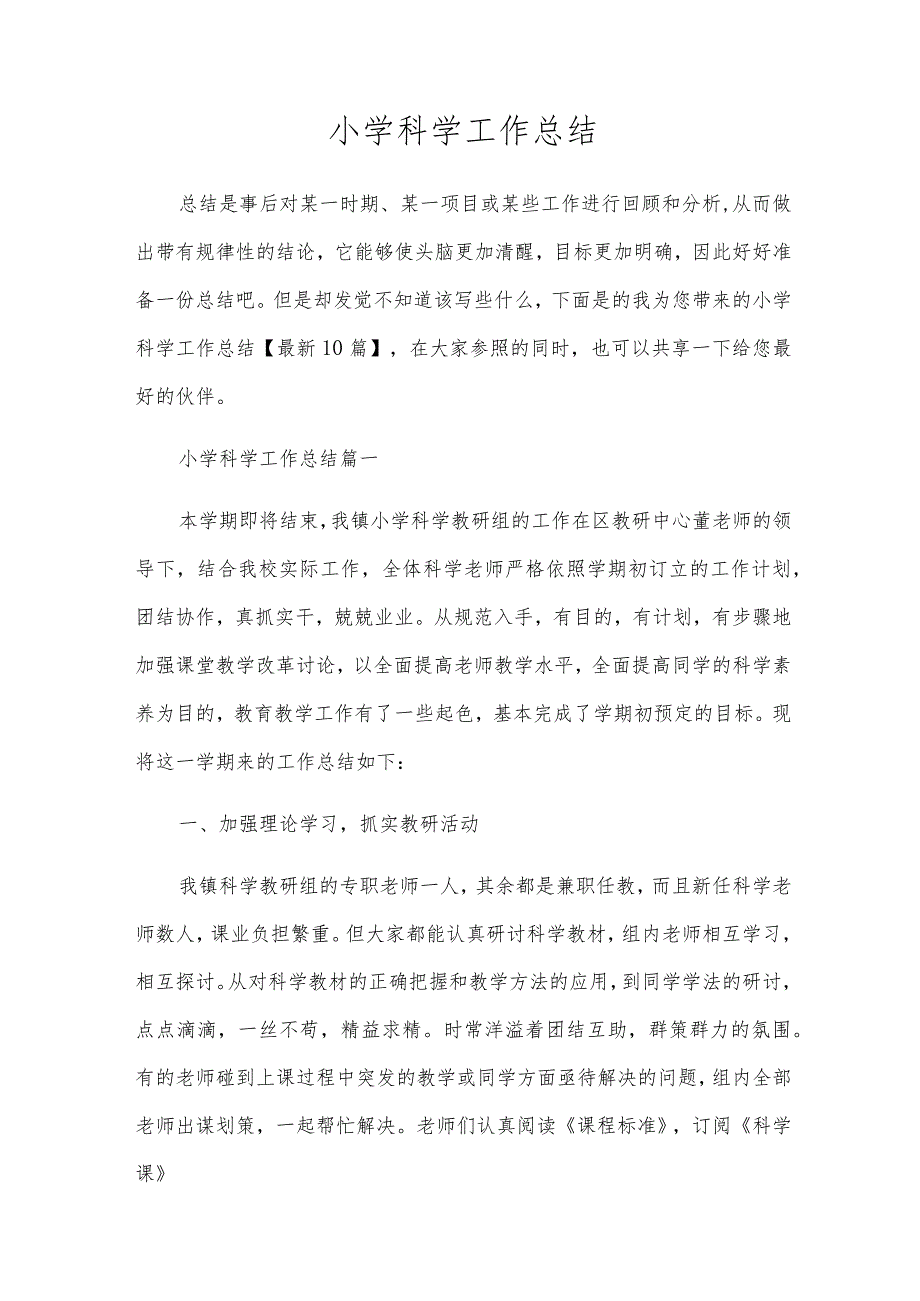 小学科学工作总结

总结是事后对某一时期、某一项目或某些工作进行回顾和分析,从而做出带有规律性的结论，它能够使头脑更加清醒，目标更加明确，因此好好准备一份总结吧。但是却发觉不知道该写些什么，下面是的我为您带来的小学科学工作总结【最新10篇】，在大家参照的同时，也可以共享一下给您最好的伙伴。

小学科学工作总结篇一

本学期即将结束,我镇小学科学教研组的工作在区教研中心董老师的领导下，结合我校实际工作，全体科学老师严格依照学期初订立的工作计划，团结协作，真抓实干，兢兢业业。从规范入手，有目的，有计划，有步骤地加强课堂教学改革讨论，以全面提高老师教学水平，全面提高同学的科学素养为目的，教育教学工作有了一些起色，基本完成了学期初预定的目标。现将这一学期来的工作总结如下：

一、加强理论学习，抓实教研活动

我镇科学教研组的专职老师一人，其余都是兼职任教，而且新任科学老师数人，课业负担繁重。但大家都能认真研讨科学教材，组内老师相互学习，相互探讨。从对科学教材的正确把握和教学方法的应用，到同学学法的研讨，点点滴滴，一丝不苟，精益求精。时常洋溢着团结互助，群策群力的氛围。有的老师碰到上课过程中突发的教学或同学方面亟待解决的问题，组内全部老师出谋划策，一起帮忙解决。老师们认真阅读《课程标准》，订阅《科学课》